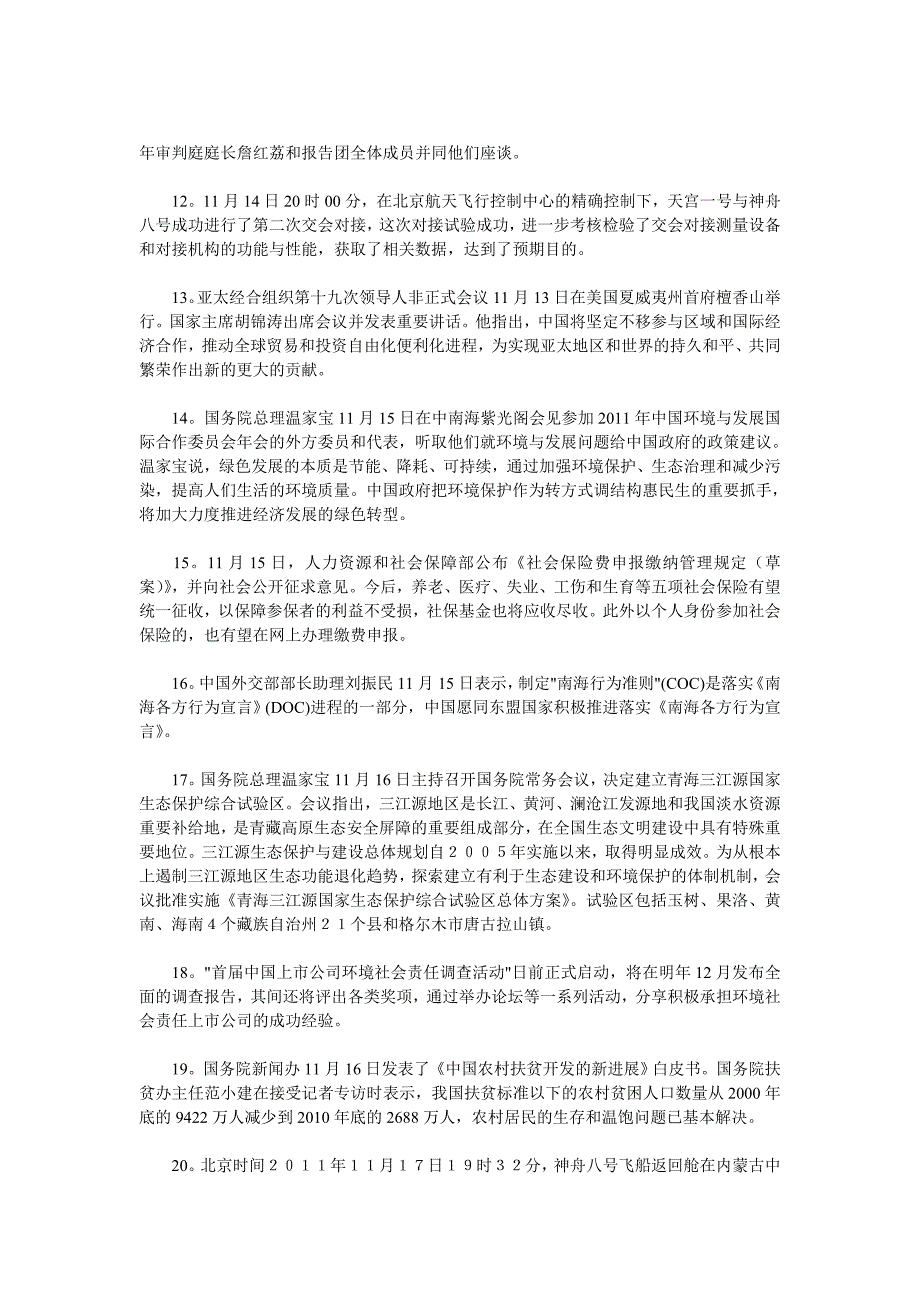 年审判庭庭长詹红荔和报告团全体成员并同他们座谈。

12。11 月 14 日 20 时 00 分，在北京航天飞行控制中心的精确控制下，天宫一号与神舟八号成功进行了第二次交会对接，这次对接试验成功，进一步考核检验了交会对接测量设备和对接机构的功能与性能，获取了相关数据，达到了预期目的。

13。亚太经合组织第十九次领导人非正式会议 11 月 13 日在美国夏威夷州首府檀香山举行。国家主席胡锦涛出席会议并发表重要讲话。他指出，中国将坚定不移参与区域和国际经济合作，推动全球贸易和投资自由化便利化进程，为实现亚太地区和世界的持久和平、共同繁荣作出新的更大的贡献。

14。国务院总理温家宝 11 月 15 日在中南海紫光阁会见参加 2011 年中国环境与发展国际合作委员会年会的外方委员和代表，听取他们就环境与发展问题给中国政府的政策建议。温家宝说，绿色发展的本质是节能、降耗、可持续，通过加强环境保护、生态治理和减少污染，提高人们生活的环境质量。中国政府把环境保护作为转方式调结构惠民生的重要抓手，将加大力度推进经济发展的绿色转型。

15。11 月 15 日，人力资源和社会保障部公布《社会保险费申报缴纳管理规定（草案）》，并向社会公开征求意见。今后，养老、医疗、失业、工伤和生育等五项社会保险有望统一征收，以保障参保者的利益不受损，社保基金也将应收尽收。此外以个人身份参加社会保险的，也有望在网上办理缴费申报。

16。中国外交部部长助理刘振民 11 月 15 日表示，制定"南海行为准则"(COC)是落实《南海各方行为宣言》(DOC)进程的一部分，中国愿同东盟国家积极推进落实《南海各方行为宣言》。

17。国务院总理温家宝 11 月 16 日主持召开国务院常务会议，决定建立青海三江源国家生态保护综合试验区。会议指出，三江源地区是长江、黄河、澜沧江发源地和我国淡水资源重要补给地，是青藏高原生态安全屏障的重要组成部分，在全国生态文明建设中具有特殊重要地位。三江源生态保护与建设总体规划自２００５年实施以来，取得明显成效。为从根本上遏制三江源地区生态功能退化趋势，探索建立有利于生态建设和环境保护的体制机制，会议批准实施《青海三江源国家生态保护综合试验区总体方案》。试验区包括玉树、果洛、黄南、海南４个藏族自治州２１个县和格尔木市唐古拉山镇。

18。"首届中国上市公司环境社会责任调查活动"日前正式启动，将在明年 12 月发布全面的调查报告，其间还将评出各类奖项，通过举办论坛等一系列活动，分享积极承担环境社会责任上市公司的成功经验。

19。国务院新闻办 11 月 16 日发表了《中国农村扶贫开发的新进展》白皮书。国务院扶贫办主任范小建在接受记者专访时表示，我国扶贫标准以下的农村贫困人口数量从 2000 年底的 9422 万人减少到 2010 年底的 2688 万人，农村居民的生存和温饱问题已基本解决。

20。北京时间２０１１年１１月１７日１９时３２分，神舟八号飞船返回舱在内蒙古中